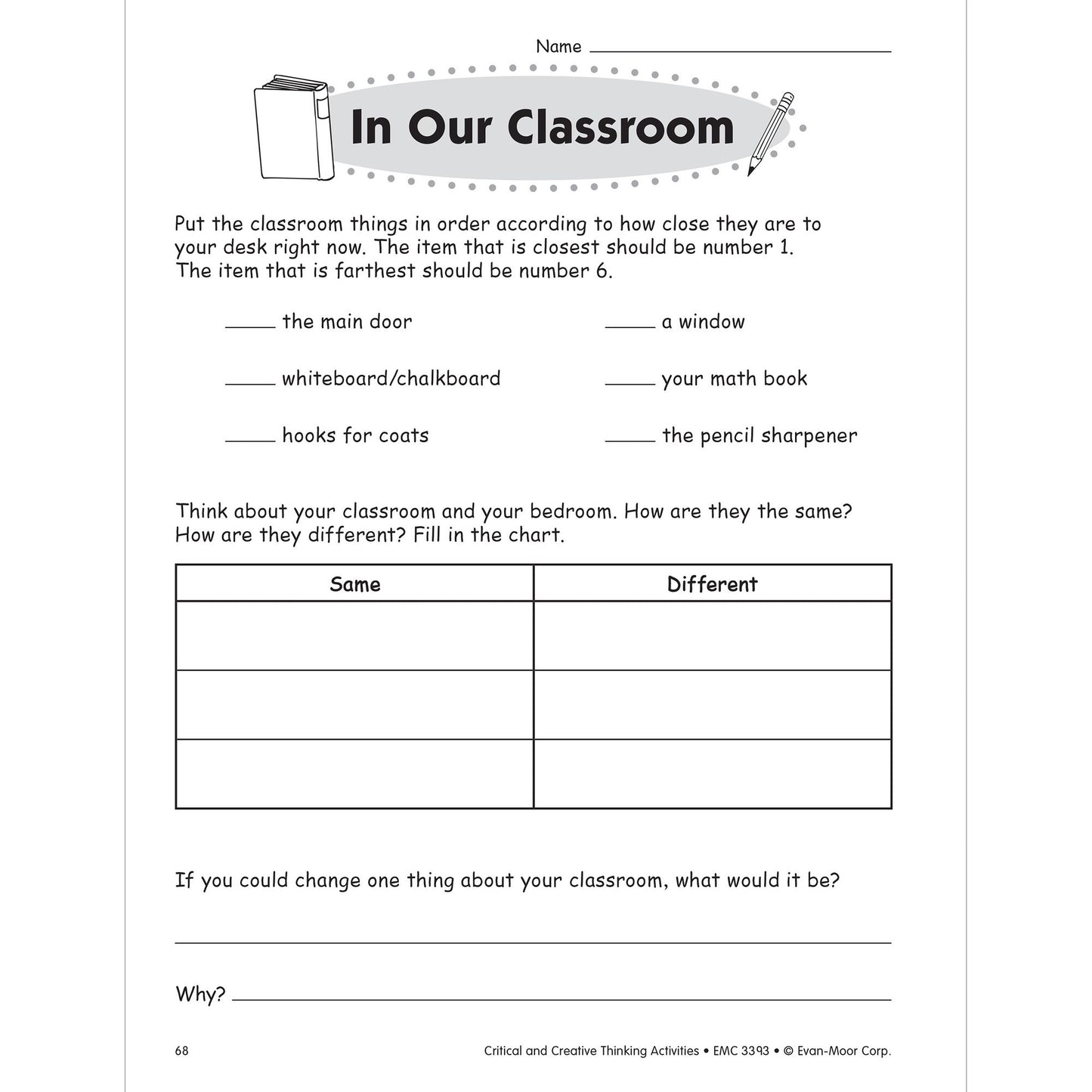 Name ____

In Our Classroom

Put the classroom things in order according to how close they are to your desk right now. The item that is closest should be number 1. The item that is farthest should be number 6.

____ the main door

____ whiteboard/chalkboard

____ hooks for coats

____ a window

____ your math book

____ the pencil sharpener

Think about your classroom and your bedroom. How are they the same? How are they different? Fill in the chart.

| Same | Different |
|---|---|
| | |
| | |
| | |

If you could change one thing about your classroom, what would it be?

____

Why? ____

68

Critical and Creative Thinking Activities • EMC 3393 • © Evan-Moor Corp.